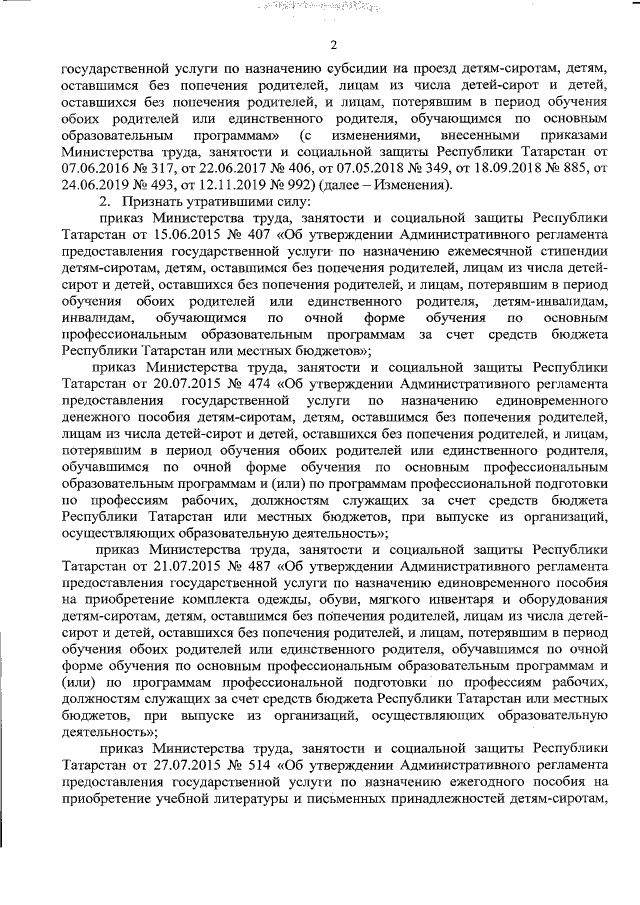 2

государственной услуги по назначению субсидии на проезд детям-сиротам, детям, оставшимся без попечения родителей, лицам из числа детей-сирот и детей, оставшихся без попечения родителей, и лицам, потерявшим в период обучения обоих родителей или единственного родителя, обучающимся по основным образовательным программам» (с изменениями, внесенными приказами Министерства труда, занятости и социальной защиты Республики Татарстан от 07.06.2016 № 317, от 22.06.2017 № 406, от 07.05.2018 № 349, от 18.09.2018 № 885, от 24.06.2019 № 493, от 12.11.2019 № 992) (далее – Изменения).

2. Признать утратившими силу:

приказ Министерства труда, занятости и социальной защиты Республики Татарстан от 15.06.2015 № 407 «Об утверждении Административного регламента предоставления государственной услуги по назначению ежемесячной стипендии детям-сиротам, детям, оставшимся без попечения родителей, лицам из числа детей-сирот и детей, оставшихся без попечения родителей, и лицам, потерявшим в период обучения обоих родителей или единственного родителя, детям-инвалидам, инвалидам, обучающимся по очной форме обучения по основным профессиональным образовательным программам за счет средств бюджета Республики Татарстан или местных бюджетов»;

приказ Министерства труда, занятости и социальной защиты Республики Татарстан от 20.07.2015 № 474 «Об утверждении Административного регламента предоставления государственной услуги по назначению единовременного денежного пособия детям-сиротам, детям, оставшимся без попечения родителей, лицам из числа детей-сирот и детей, оставшихся без попечения родителей, и лицам, потерявшим в период обучения обоих родителей или единственного родителя, обучавшимся по очной форме обучения по основным профессиональным образовательным программам и (или) по программам профессиональной подготовки по профессиям рабочих, должностям служащих за счет средств бюджета Республики Татарстан или местных бюджетов, при выпуске из организаций, осуществляющих образовательную деятельность»;

приказ Министерства труда, занятости и социальной защиты Республики Татарстан от 21.07.2015 № 487 «Об утверждении Административного регламента предоставления государственной услуги по назначению единовременного пособия на приобретение комплекта одежды, обуви, мягкого инвентаря и оборудования детям-сиротам, детям, оставшимся без попечения родителей, лицам из числа детей-сирот и детей, оставшихся без попечения родителей, и лицам, потерявшим в период обучения обоих родителей или единственного родителя, обучавшимся по очной форме обучения по основным профессиональным образовательным программам и (или) по программам профессиональной подготовки по профессиям рабочих, должностям служащих за счет средств бюджета Республики Татарстан или местных бюджетов, при выпуске из организаций, осуществляющих образовательную деятельность»;

приказ Министерства труда, занятости и социальной защиты Республики Татарстан от 27.07.2015 № 514 «Об утверждении Административного регламента предоставления государственной услуги по назначению ежегодного пособия на приобретение учебной литературы и письменных принадлежностей детям-сиротам,